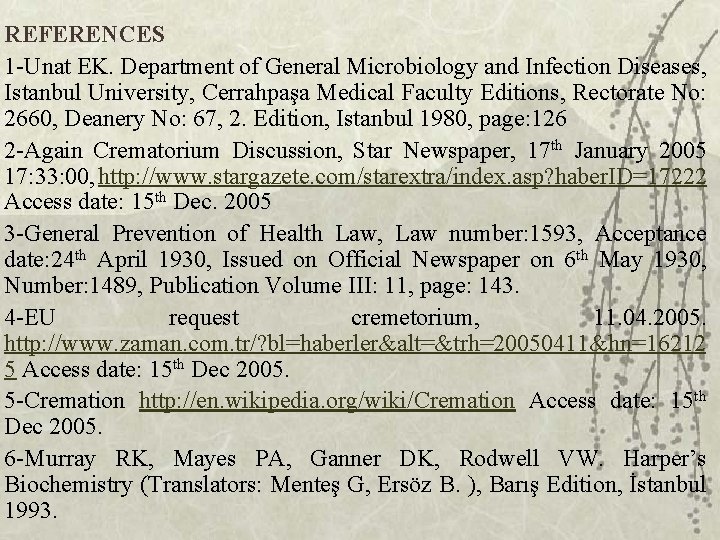 REFERENCES

1-Unat EK. Department of General Microbiology and Infection Diseases, Istanbul University, Cerrahpaşa Medical Faculty Editions, Rectorate No: 2660, Deanery No: 67, 2. Edition, Istanbul 1980, page:126

2-Again Crematorium Discussion, Star Newspaper, 17th January 2005 17:33:00, http://www.stargazete.com/starextra/index.asp?haberID=17222 Access date: 15th Dec. 2005

3-General Prevention of Health Law, Law number:1593, Acceptance date:24th April 1930, Issued on Official Newspaper on 6th May 1930, Number:1489, Publication Volume III: 11, page: 143.

4-EU request cremetorium, 11.04.2005. http://www.zaman.com.tr/?bl=haberler&alt=&trh=20050411&hn=162125 Access date: 15th Dec 2005.

5-Cremation http://en.wikipedia.org/wiki/Cremation Access date: 15th Dec 2005.

6-Murray RK, Mayes PA, Ganner DK, Rodwell VW. Harper's Biochemistry (Translators: Menteş G, Ersöz B. ), Barış Edition, İstanbul 1993.